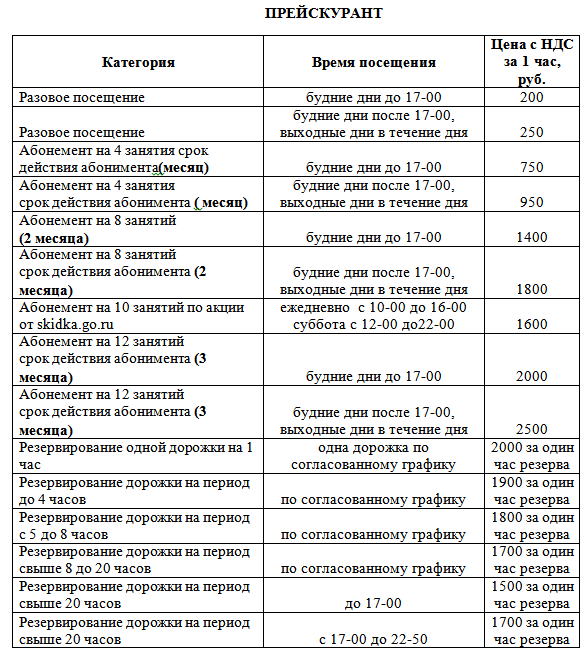 ПРЕЙСКУРАНТ

| Категория | Время посещения | Цена с НДС за 1 час, руб. |
|---|---|---|
| Разовое посещение | будние дни до 17-00 | 200 |
| Разовое посещение | будние дни после 17-00, выходные дни в течение дня | 250 |
| Абонемент на 4 занятия срок действия абонимента(месяц) | будние дни до 17-00 | 750 |
| Абонемент на 4 занятия срок действия абонимента ( месяц) | будние дни после 17-00, выходные дни в течение дня | 950 |
| Абонемент на 8 занятий (2 месяца) | будние дни до 17-00 | 1400 |
| Абонемент на 8 занятий срок действия абонимента (2 месяца) | будние дни после 17-00, выходные дни в течение дня | 1800 |
| Абонемент на 10 занятий по акции от skidka.go.ru | ежедневно с 10-00 до 16-00 суббота с 12-00 до22-00 | 1600 |
| Абонемент на 12 занятий срок действия абонимента (3 месяца) | будние дни до 17-00 | 2000 |
| Абонемент на 12 занятий срок действия абонимента (3 месяца) | будние дни после 17-00, выходные дни в течение дня | 2500 |
| Резервирование одной дорожки на 1 час | одна дорожка по согласованному графику | 2000 за один час резерва |
| Резервирование дорожки на период до 4 часов | по согласованному графику | 1900 за один час резерва |
| Резервирование дорожки на период с 5 до 8 часов | по согласованному графику | 1800 за один час резерва |
| Резервирование дорожки на период свыше 8 до 20 часов | по согласованному графику | 1700 за один час резерва |
| Резервирование дорожки на период свыше 20 часов | до 17-00 | 1500 за один час резерва |
| Резервирование дорожки на период свыше 20 часов | с 17-00 до 22-50 | 1700 за один час резерва |